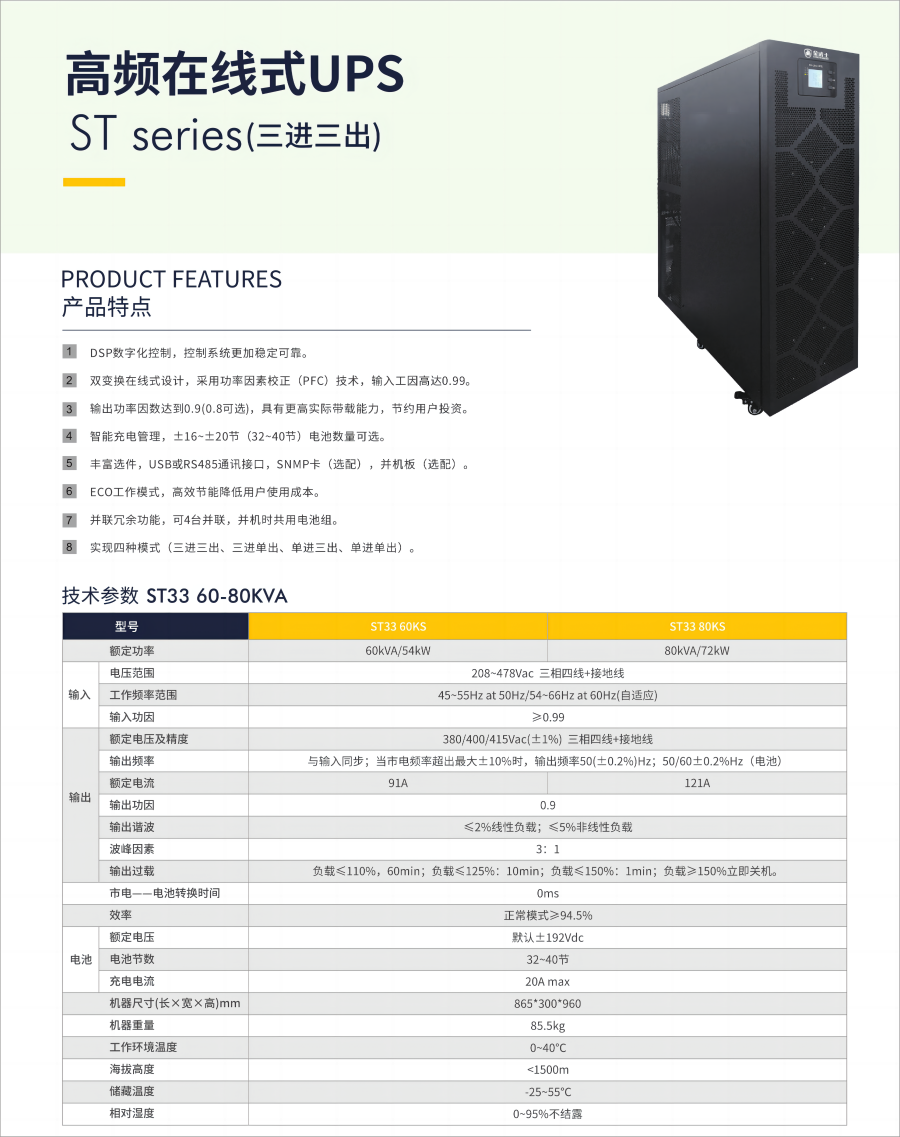 高频在线式UPS
ST series(三进三出)

PRODUCT FEATURES
产品特点

1 DSP数字化控制，控制系统更加稳定可靠。

2 双变换在线式设计，采用功率因素校正（PFC）技术，输入工因高达0.99。

3 输出功率因数达到0.9(0.8可选)，具有更高实际带载能力，节约用户投资。

4 智能充电管理，±16~±20节（32~40节）电池数量可选。

5 丰富选件，USB或RS485通讯接口，SNMP卡（选配），并机板（选配）。

6 ECO工作模式，高效节能降低用户使用成本。

7 并联冗余功能，可4台并联，并机时共用电池组。

8 实现四种模式（三进三出、三进单出、单进三出、单进单出）。

技术参数 ST33 60-80KVA

| 型号 | | ST33 60KS | ST33 80KS |
|---|---|---|---|
| 额定功率 | | 60kVA/54kW | 80kVA/72kW |
| 输入 | 电压范围 | 208~478Vac 三相四线+接地线 | |
| | 工作频率范围 | 45~55Hz at 50Hz/54~66Hz at 60Hz(自适应) | |
| | 输入功因 | ≥0.99 | |
| 输出 | 额定电压及精度 | 380/400/415Vac(±1%) 三相四线+接地线 | |
| | 输出频率 | 与输入同步；当市电频率超出最大±10%时，输出频率50(±0.2%)Hz；50/60±0.2%Hz（电池） | |
| | 额定电流 | 91A | 121A |
| | 输出功因 | 0.9 | |
| | 输出谐波 | ≤2%线性负载；≤5%非线性负载 | |
| | 波峰因素 | 3：1 | |
| | 输出过载 | 负载≤110%，60min；负载≤125%：10min；负载≤150%：1min；负载≥150%立即关机。 | |
| 市电——电池转换时间 | | 0ms | |
| 效率 | | 正常模式≥94.5% | |
| 电池 | 额定电压 | 默认±192Vdc | |
| | 电池节数 | 32~40节 | |
| | 充电电流 | 20A max | |
| 机器尺寸(长×宽×高)mm | | 865*300*960 | |
| 机器重量 | | 85.5kg | |
| 工作环境温度 | | 0~40°C | |
| 海拔高度 | | <1500m | |
| 储藏温度 | | -25~55°C | |
| 相对湿度 | | 0~95%不结露 | |